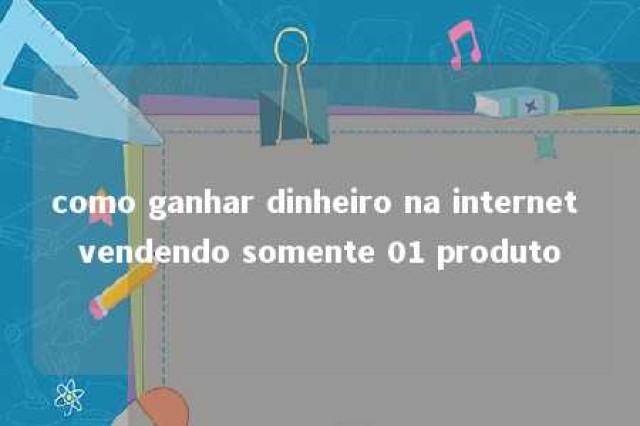 como ganhar dinheiro na internet vendendo somente 01 produto